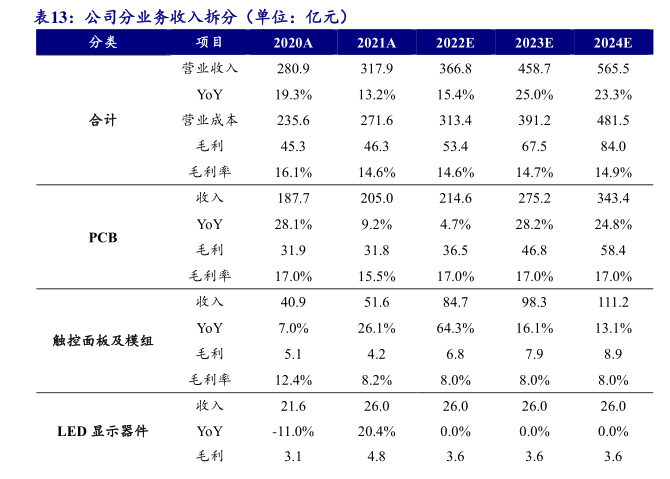 表13：公司分业务收入拆分（单位：亿元）

| 分类 | 项目 | 2020A | 2021A | 2022E | 2023E | 2024E |
|---|---|---|---|---|---|---|
| 合计 | 营业收入 | 280.9 | 317.9 | 366.8 | 458.7 | 565.5 |
| | YoY | 19.3% | 13.2% | 15.4% | 25.0% | 23.3% |
| | 营业成本 | 235.6 | 271.6 | 313.4 | 391.2 | 481.5 |
| | 毛利 | 45.3 | 46.3 | 53.4 | 67.5 | 84.0 |
| | 毛利率 | 16.1% | 14.6% | 14.6% | 14.7% | 14.9% |
| PCB | 收入 | 187.7 | 205.0 | 214.6 | 275.2 | 343.4 |
| | YoY | 28.1% | 9.2% | 4.7% | 28.2% | 24.8% |
| | 毛利 | 31.9 | 31.8 | 36.5 | 46.8 | 58.4 |
| | 毛利率 | 17.0% | 15.5% | 17.0% | 17.0% | 17.0% |
| 触控面板及模组 | 收入 | 40.9 | 51.6 | 84.7 | 98.3 | 111.2 |
| | YoY | 7.0% | 26.1% | 64.3% | 16.1% | 13.1% |
| | 毛利 | 5.1 | 4.2 | 6.8 | 7.9 | 8.9 |
| | 毛利率 | 12.4% | 8.2% | 8.0% | 8.0% | 8.0% |
| LED 显示器件 | 收入 | 21.6 | 26.0 | 26.0 | 26.0 | 26.0 |
| | YoY | -11.0% | 20.4% | 0.0% | 0.0% | 0.0% |
| | 毛利 | 3.1 | 4.8 | 3.6 | 3.6 | 3.6 |